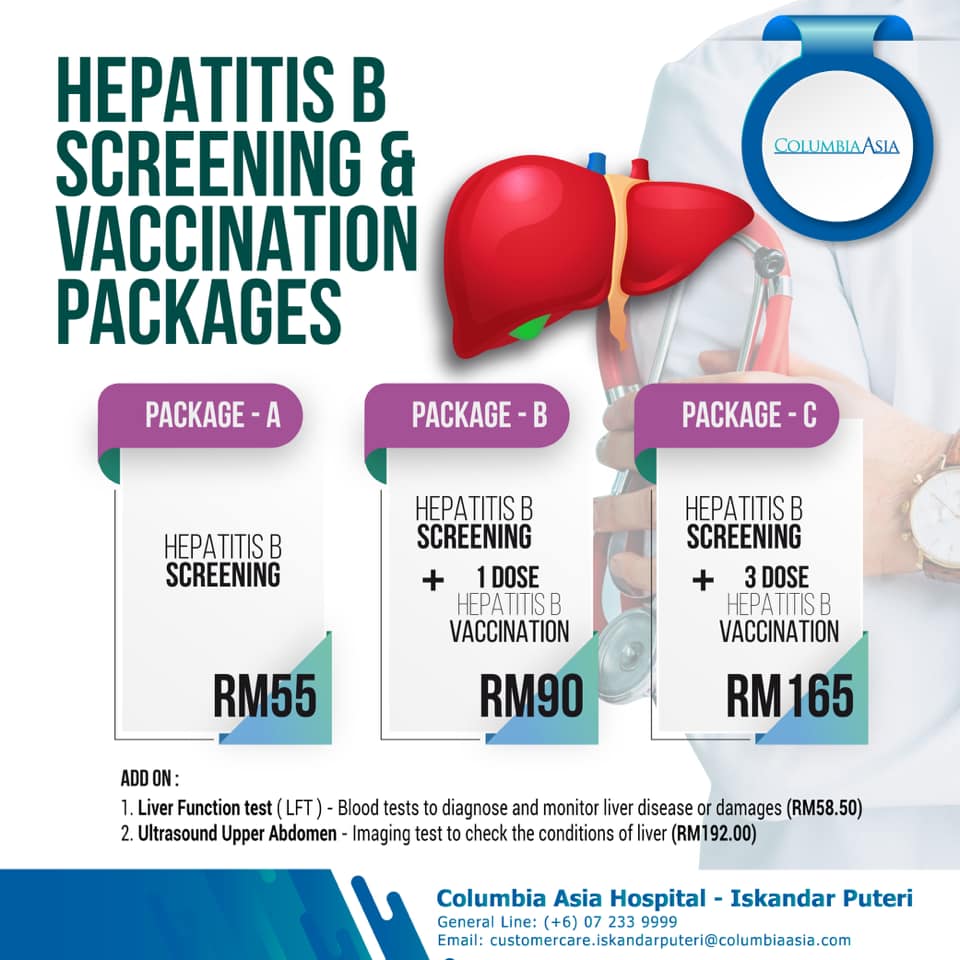 HEPATITIS B SCREENING & VACCINATION PACKAGES

COLUMBIA ASIA

PACKAGE - A

HEPATITIS B SCREENING

RM55

PACKAGE - B

HEPATITIS B SCREENING

+ 1 DOSE HEPATITIS B VACCINATION

RM90

PACKAGE - C

HEPATITIS B SCREENING

+ 3 DOSE HEPATITIS B VACCINATION

RM165

ADD ON :

1. Liver Function test ( LFT ) - Blood tests to diagnose and monitor liver disease or damages (RM58.50)
2. Ultrasound Upper Abdomen - Imaging test to check the conditions of liver (RM192.00)

Columbia Asia Hospital - Iskandar Puteri
General Line: (+6) 07 233 9999
Email: customercare.iskandarputeri@columbiaasia.com